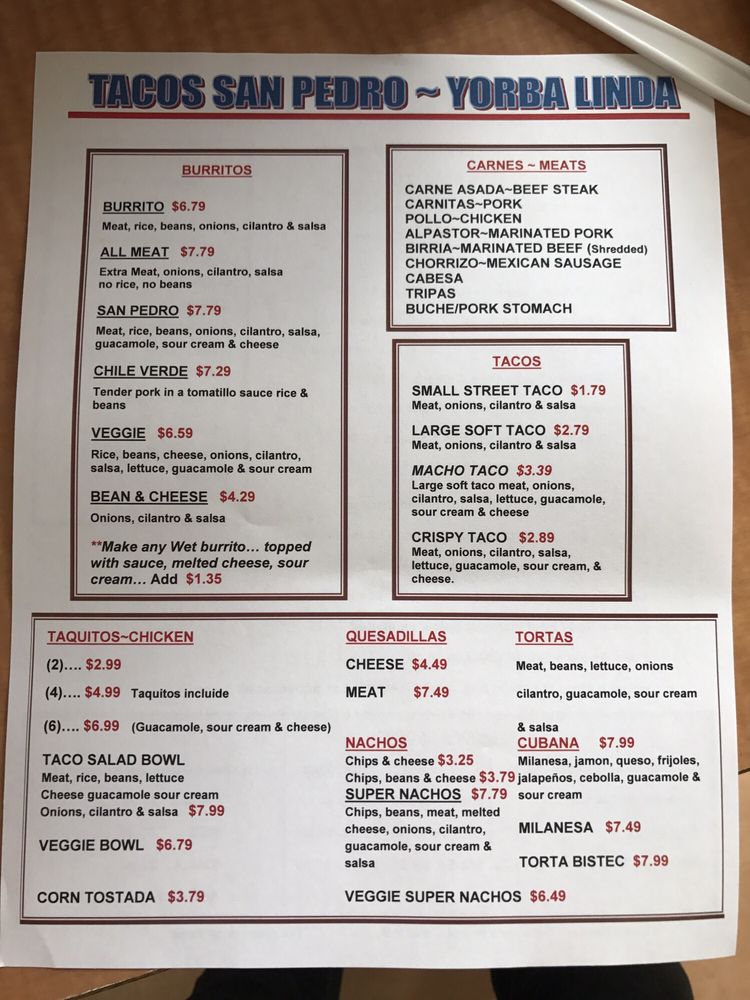 TACOS SAN PEDRO ~ YORBA LINDA

BURRITOS

BURRITO $6.79
Meat, rice, beans, onions, cilantro & salsa

ALL MEAT $7.79
Extra Meat, onions, cilantro, salsa no rice, no beans

SAN PEDRO $7.79
Meat, rice, beans, onions, cilantro, salsa, guacamole, sour cream & cheese

CHILE VERDE $7.29
Tender pork in a tomatillo sauce rice & beans

VEGGIE $6.59
Rice, beans, cheese, onions, cilantro, salsa, lettuce, guacamole & sour cream

BEAN & CHEESE $4.29
Onions, cilantro & salsa

**Make any Wet burrito... topped with sauce, melted cheese, sour cream... Add $1.35

CARNES ~ MEATS

CARNE ASADA~BEEF STEAK
CARNITAS~PORK
POLLO~CHICKEN
ALPASTOR~MARINATED PORK
BIRRIA~MARINATED BEEF (Shredded)
CHORRIZO~MEXICAN SAUSAGE
CABESA
TRIPAS
BUCHE/PORK STOMACH

TACOS

SMALL STREET TACO $1.79
Meat, onions, cilantro & salsa

LARGE SOFT TACO $2.79
Meat, onions, cilantro & salsa

MACHO TACO $3.39
Large soft taco meat, onions, cilantro, salsa, lettuce, guacamole, sour cream & cheese

CRISPY TACO $2.89
Meat, onions, cilantro, salsa, lettuce, guacamole, sour cream, & cheese.

TAQUITOS~CHICKEN

(2).... $2.99
(4).... $4.99 Taquitos incluide
(6).... $6.99 (Guacamole, sour cream & cheese)

TACO SALAD BOWL
Meat, rice, beans, lettuce
Cheese guacamole sour cream
Onions, cilantro & salsa $7.99

VEGGIE BOWL $6.79

CORN TOSTADA $3.79

QUESADILLAS

CHEESE $4.49
MEAT $7.49

NACHOS
Chips & cheese $3.25
Chips, beans & cheese $3.79
SUPER NACHOS $7.79
Chips, beans, meat, melted cheese, onions, cilantro, guacamole, sour cream & salsa

VEGGIE SUPER NACHOS $6.49

TORTAS

Meat, beans, lettuce, onions cilantro, guacamole, sour cream & salsa

CUBANA $7.99
Milanesa, jamon, queso, frijoles, jalapeños, cebolla, guacamole & sour cream

MILANESA $7.49

TORTA BISTEC $7.99